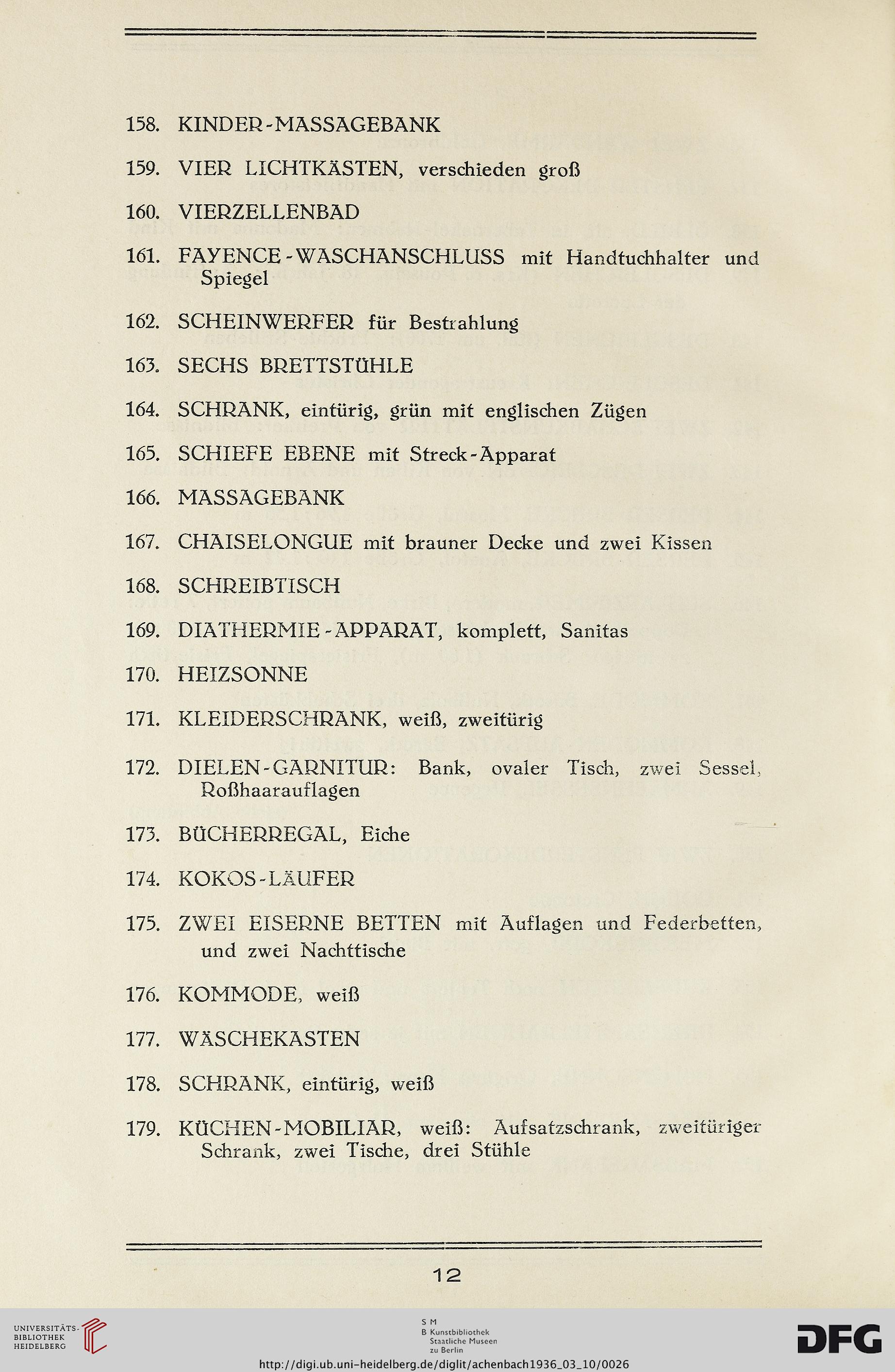 158. KINDER-MASSAGEBANK

159. VIER LICHTKÄSTEN, verschieden groß

160. VIERZELLENBAD

161. FAYENCE-WASCHANSCHLUSS mit Handtuchhalter und Spiegel

162. SCHEINWERFER für Bestrahlung

163. SECHS BRETTSTÜHLE

164. SCHRANK, eintürig, grün mit englischen Zügen

165. SCHIEFE EBENE mit Streck-Apparat

166. MASSAGEBANK

167. CHAISELONGUE mit brauner Decke und zwei Kissen

168. SCHREIBTISCH

169. DIATHERMIE-APPARAT, komplett, Sanitas

170. HEIZSONNE

171. KLEIDERSCHRANK, weiß, zweitürig

172. DIELEN-GARNITUR: Bank, ovaler Tisch, zwei Sessel, Roßhaarauflagen

173. BÜCHERREGAL, Eiche

174. KOKOS-LÄUFER

175. ZWEI EISERNE BETTEN mit Auflagen und Federbetten, und zwei Nachttische

176. KOMMODE, weiß

177. WÄSCHEKASTEN

178. SCHRANK, eintürig, weiß

179. KÜCHEN-MOBILIAR, weiß: Aufsatzschrank, zweitüriger Schrank, zwei Tische, drei Stühle

12

UNIVERSITÄTS-BIBLIOTHEK HEIDELBERG

S M
B Kunstbibliothek
Staatliche Museen
zu Berlin

DFG

http://digi.ub.uni-heidelberg.de/diglit/achenbach1936_03_10/0026